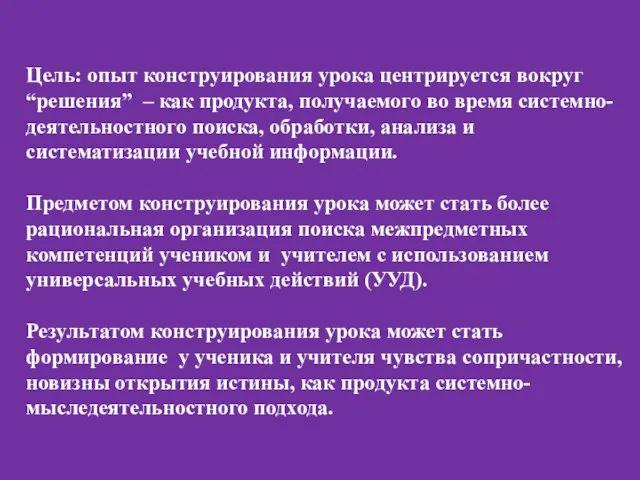 Цель: опыт конструирования урока центрируется вокруг “решения” – как продукта, получаемого во время системно-деятельностного поиска, обработки, анализа и систематизации учебной информации.

Предметом конструирования урока может стать более рациональная организация поиска межпредметных компетенций учеником и учителем с использованием универсальных учебных действий (УУД).

Результатом конструирования урока может стать формирование у ученика и учителя чувства сопричастности, новизны открытия истины, как продукта системно-мыследеятельностного подхода.